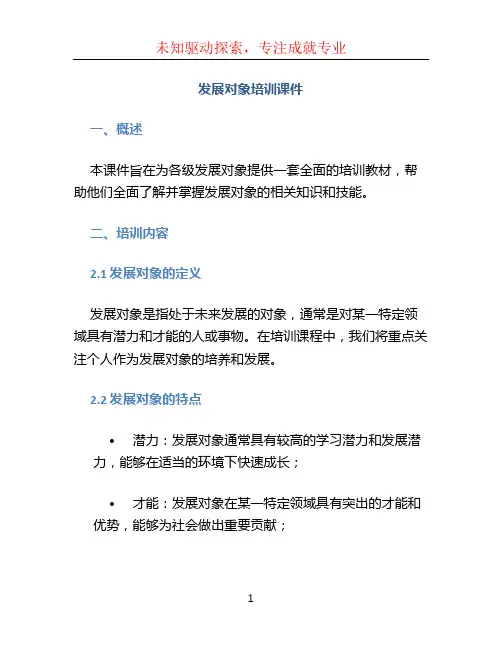 未知驱动探索，专注成就专业

发展对象培训课件

一、概述

本课件旨在为各级发展对象提供一套全面的培训教材，帮助他们全面了解并掌握发展对象的相关知识和技能。

二、培训内容

2.1 发展对象的定义

发展对象是指处于未来发展的对象，通常是对某一特定领域具有潜力和才能的人或事物。在培训课程中，我们将重点关注个人作为发展对象的培养和发展。

2.2 发展对象的特点

• 潜力：发展对象通常具有较高的学习潜力和发展潜力，能够在适当的环境下快速成长；

• 才能：发展对象在某一特定领域具有突出的才能和优势，能够为社会做出重要贡献；

1